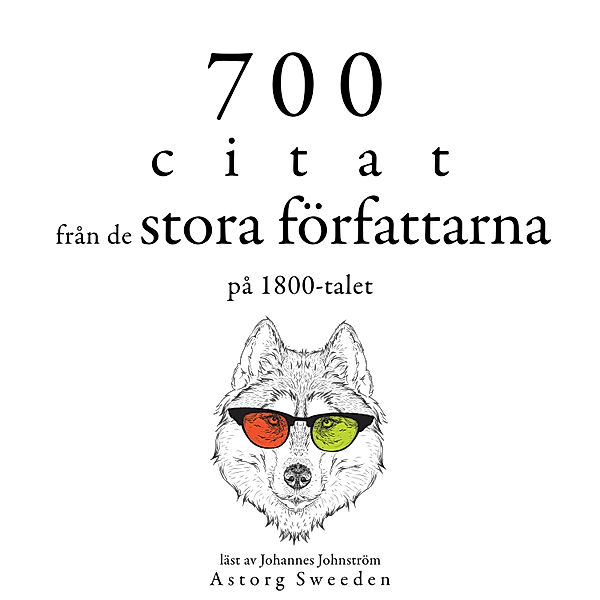 700
citat
från de stora författarna
på 1800-talet

läst av Johannes Johnström
Astorg Sweeden